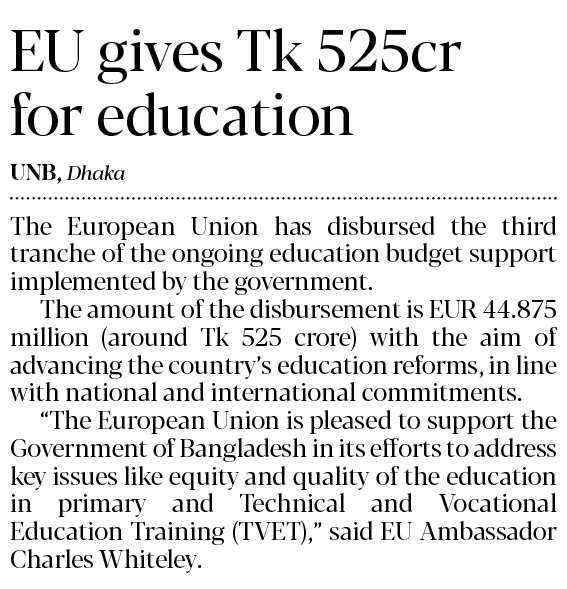 EU gives Tk 525cr for education

UNB, Dhaka

The European Union has disbursed the third tranche of the ongoing education budget support implemented by the government.

The amount of the disbursement is EUR 44.875 million (around Tk 525 crore) with the aim of advancing the country's education reforms, in line with national and international commitments.

"The European Union is pleased to support the Government of Bangladesh in its efforts to address key issues like equity and quality of the education in primary and Technical and Vocational Education Training (TVET)," said EU Ambassador Charles Whiteley.